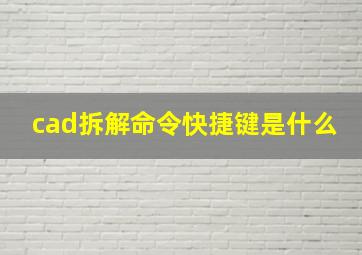 cad拆解命令快捷键是什么